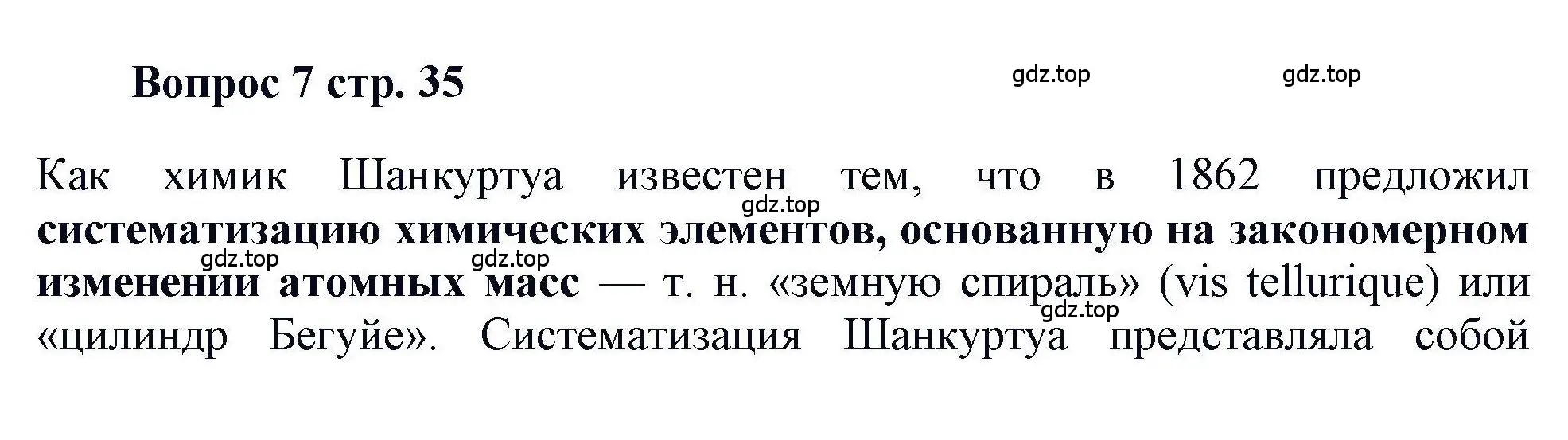 Вопрос 7 стр. 35

gdz.top gdz.top

Как химик Шанкуртуа известен тем, что в 1862 предложил систематизацию химических элементов, основанную на закономерном изменении атомных масс — т. н. «земную спираль» (vis tellurique) или «цилиндр Бегуйе». Систематизация Шанкуртуа представляла собой

gdz.top gdz.top gdz.top gdz.top